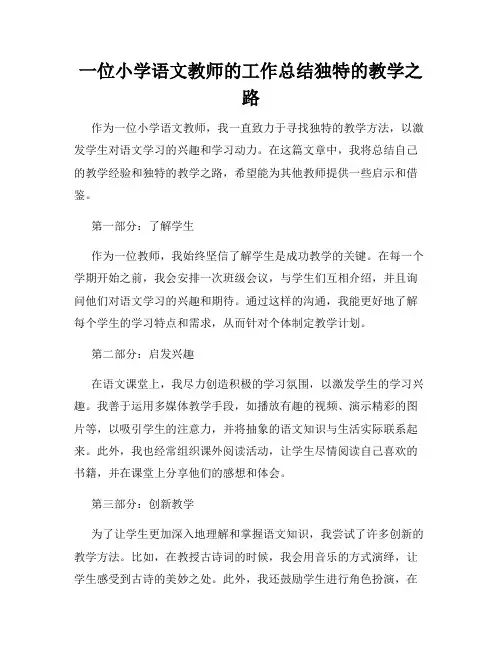 一位小学语文教师的工作总结独特的教学之路

作为一位小学语文教师，我一直致力于寻找独特的教学方法，以激发学生对语文学习的兴趣和学习动力。在这篇文章中，我将总结自己的教学经验和独特的教学之路，希望能为其他教师提供一些启示和借鉴。

第一部分：了解学生

作为一位教师，我始终坚信了解学生是成功教学的关键。在每一个学期开始之前，我会安排一次班级会议，与学生们互相介绍，并且询问他们对语文学习的兴趣和期待。通过这样的沟通，我能更好地了解每个学生的学习特点和需求，从而针对个体制定教学计划。

第二部分：启发兴趣

在语文课堂上，我尽力创造积极的学习氛围，以激发学生的学习兴趣。我善于运用多媒体教学手段，如播放有趣的视频、演示精彩的图片等，以吸引学生的注意力，并将抽象的语文知识与生活实际联系起来。此外，我也经常组织课外阅读活动，让学生尽情阅读自己喜欢的书籍，并在课堂上分享他们的感想和体会。

第三部分：创新教学

为了让学生更加深入地理解和掌握语文知识，我尝试了许多创新的教学方法。比如，在教授古诗词的时候，我会用音乐的方式演绎，让学生感受到古诗的美妙之处。此外，我还鼓励学生进行角色扮演，在